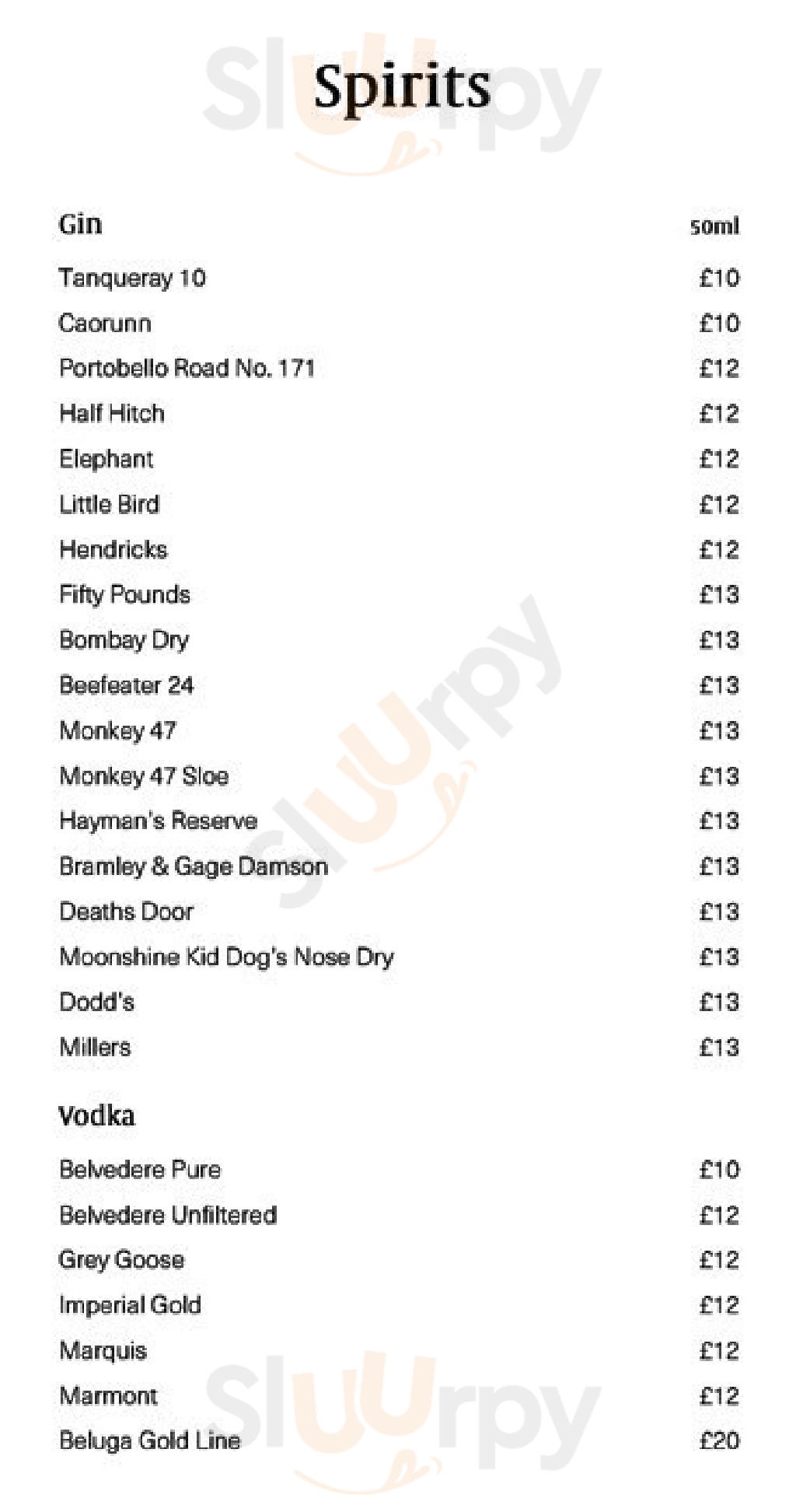 Spirits

Gin 50ml

Tanqueray 10 £10

Caorunn £10

Portobello Road No. 171 £12

Half Hitch £12

Elephant £12

Little Bird £12

Hendricks £12

Fifty Pounds £13

Bombay Dry £13

Beefeater 24 £13

Monkey 47 £13

Monkey 47 Sloe £13

Hayman's Reserve £13

Bramley & Gage Damson £13

Deaths Door £13

Moonshine Kid Dog's Nose Dry £13

Dodd's £13

Millers £13

Vodka

Belvedere Pure £10

Belvedere Unfiltered £12

Grey Goose £12

Imperial Gold £12

Marquis £12

Marmont £12

Beluga Gold Line £20

Sluurpy